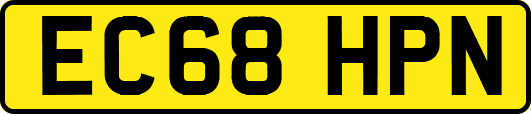 EC68 HPN